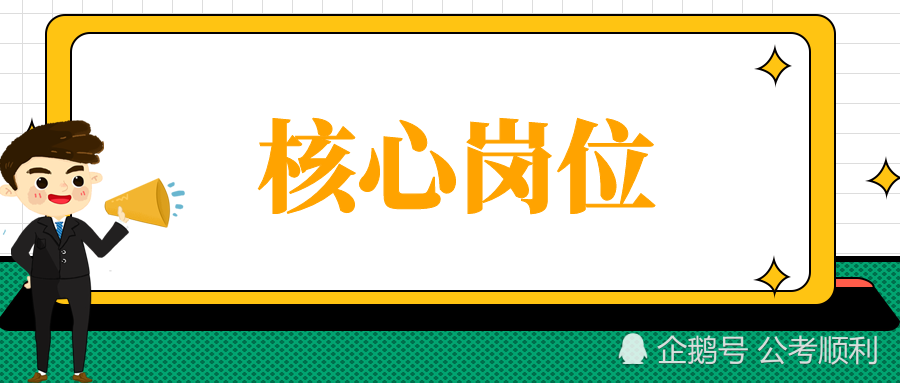 核心岗位

企鹅号 公考顺利